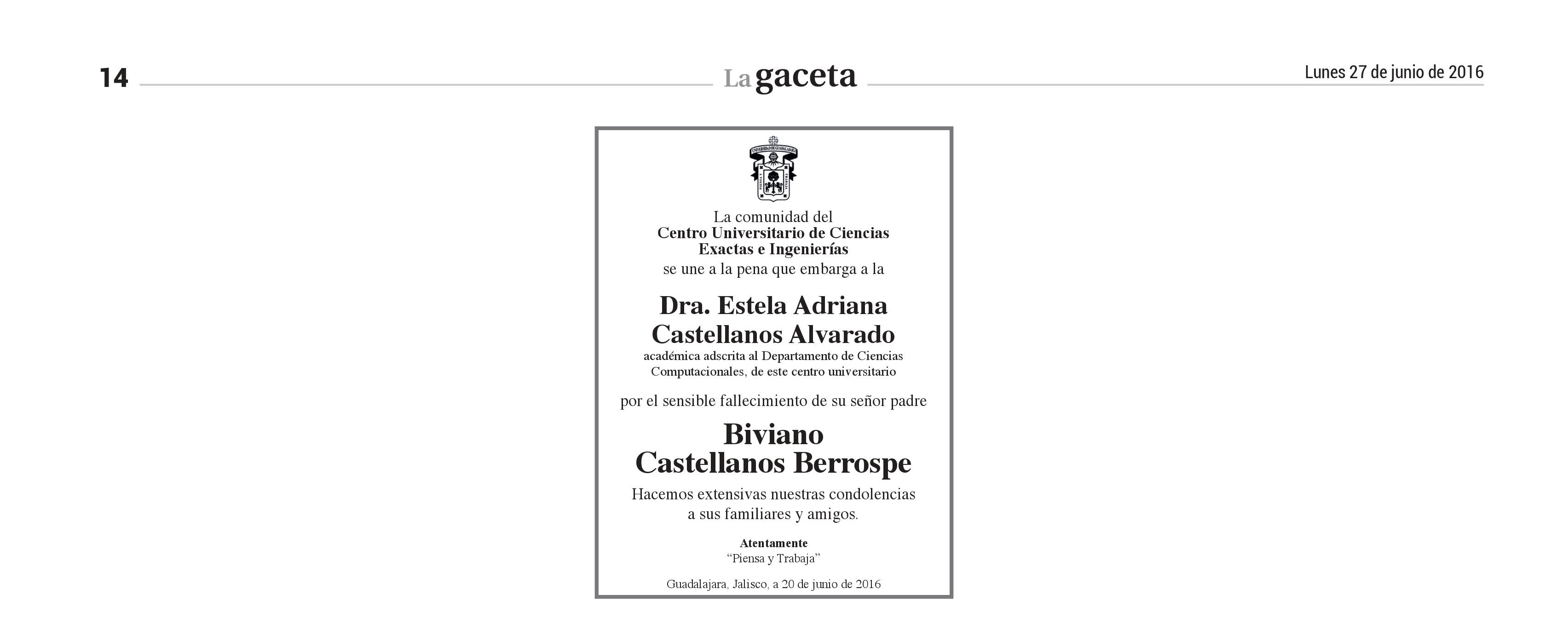 14

La gaceta

Lunes 27 de junio de 2016

La comunidad del
Centro Universitario de Ciencias
Exactas e Ingenierías
se une a la pena que embarga a la

Dra. Estela Adriana
Castellanos Alvarado
académica adscrita al Departamento de Ciencias
Computacionales, de este centro universitario

por el sensible fallecimiento de su señor padre

Biviano
Castellanos Berrospe

Hacemos extensivas nuestras condolencias
a sus familiares y amigos.

Atentamente
"Piensa y Trabaja"

Guadalajara, Jalisco, a 20 de junio de 2016